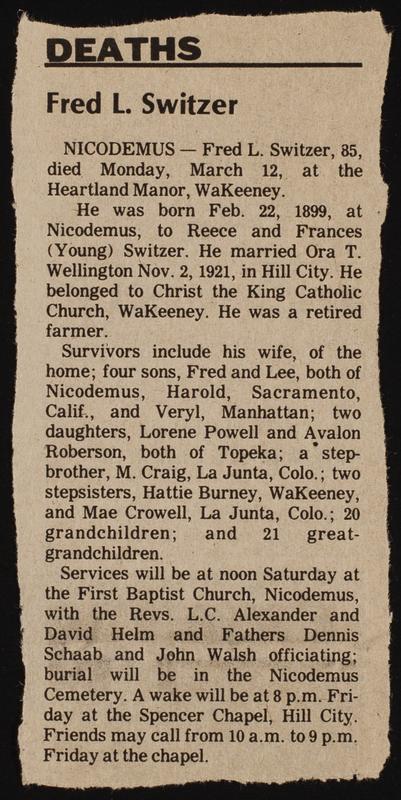 DEATHS

Fred L. Switzer

NICODEMUS — Fred L. Switzer, 85, died Monday, March 12, at the Heartland Manor, WaKeeney.

He was born Feb. 22, 1899, at Nicodemus, to Reece and Frances (Young) Switzer. He married Ora T. Wellington Nov. 2, 1921, in Hill City. He belonged to Christ the King Catholic Church, WaKeeney. He was a retired farmer.

Survivors include his wife, of the home; four sons, Fred and Lee, both of Nicodemus, Harold, Sacramento, Calif., and Veryl, Manhattan; two daughters, Lorene Powell and Avalon Roberson, both of Topeka; a stepbrother, M. Craig, La Junta, Colo.; two stepsisters, Hattie Burney, WaKeeney, and Mae Crowell, La Junta, Colo.; 20 grandchildren; and 21 great-grandchildren.

Services will be at noon Saturday at the First Baptist Church, Nicodemus, with the Revs. L.C. Alexander and David Helm and Fathers Dennis Schaab and John Walsh officiating; burial will be in the Nicodemus Cemetery. A wake will be at 8 p.m. Friday at the Spencer Chapel, Hill City. Friends may call from 10 a.m. to 9 p.m. Friday at the chapel.